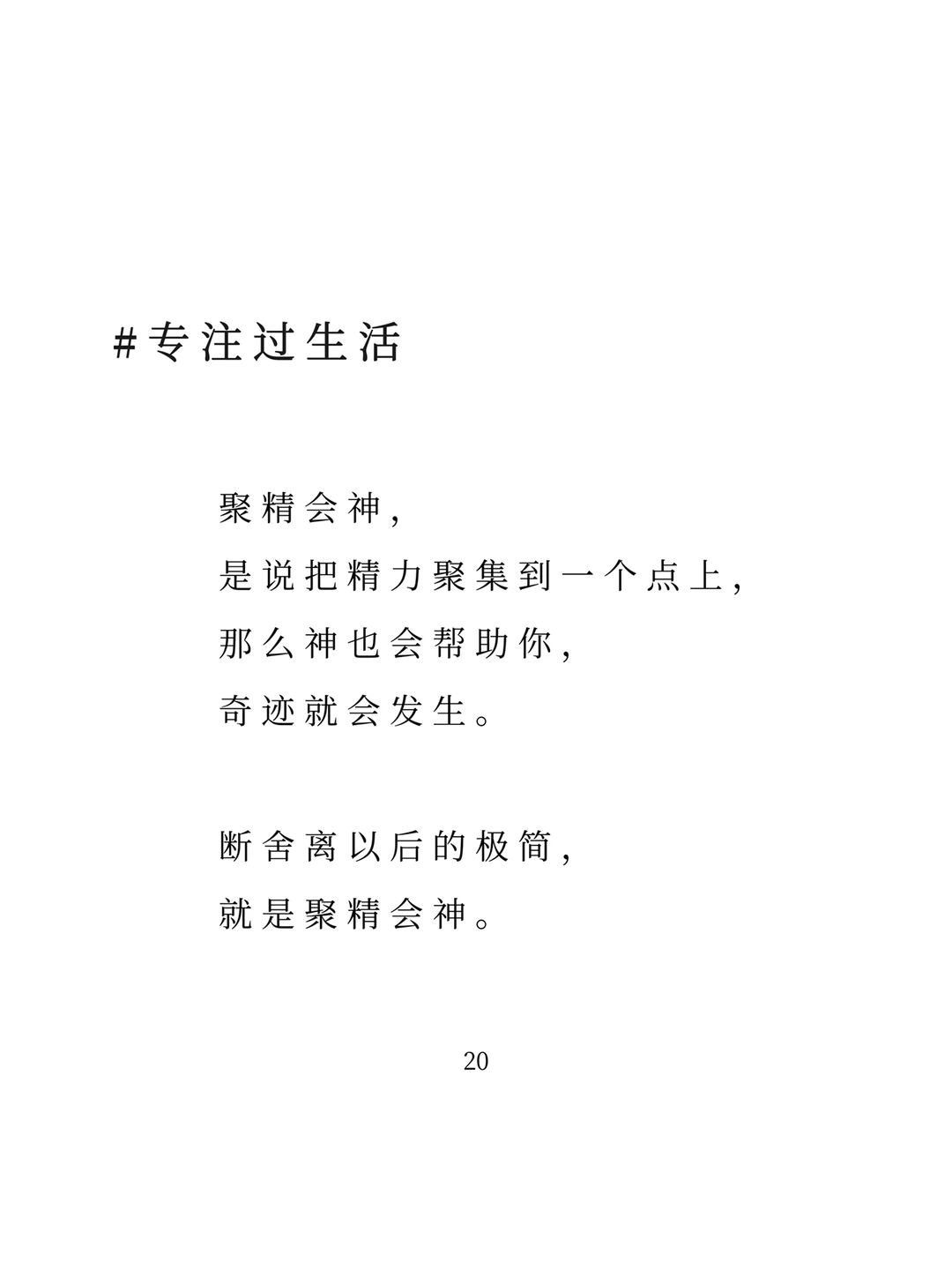 #专注过生活

聚精会神，
是说把精力聚集到一个点上，
那么神也会帮助你，
奇迹就会发生。

断舍离以后的极简，
就是聚精会神。

20